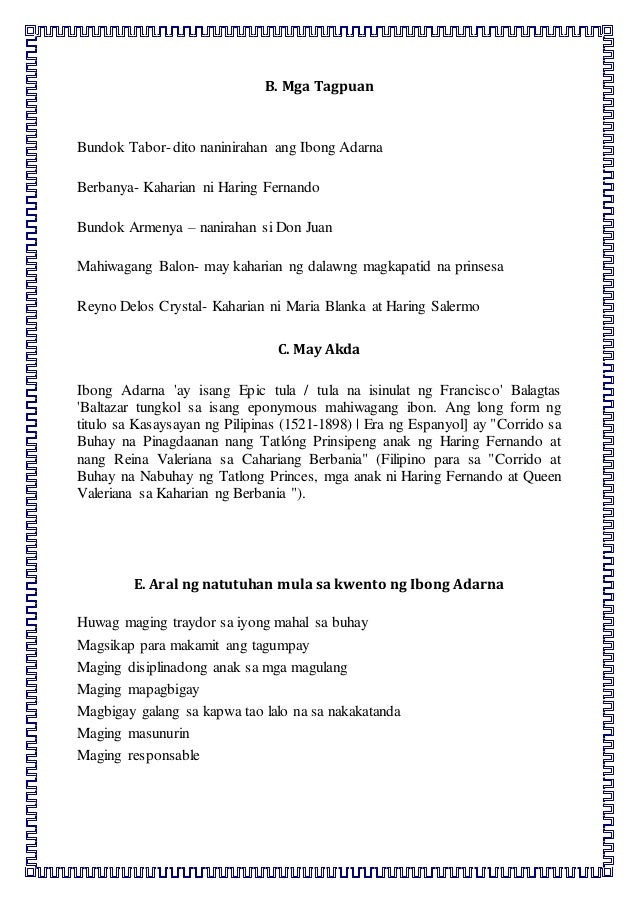 B. Mga Tagpuan

Bundok Tabor- dito naninirahan ang Ibong Adarna

Berbanya- Kaharian ni Haring Fernando

Bundok Armenya – nanirahan si Don Juan

Mahiwagang Balon- may kaharian ng dalawng magkapatid na prinsesa

Reyno Delos Crystal- Kaharian ni Maria Blanka at Haring Salermo

C. May Akda

Ibong Adarna 'ay isang Epic tula / tula na isinulat ng Francisco' Balagtas 'Baltazar tungkol sa isang eponymous mahiwagang ibon. Ang long form ng titulo sa Kasaysayan ng Pilipinas (1521-1898) | Era ng Espanyol] ay "Corrido sa Buhay na Pinagdaanan nang Tatlóng Prinsipeng anak ng Haring Fernando at nang Reina Valeriana sa Cahariang Berbania" (Filipino para sa "Corrido at Buhay na Nabuhay ng Tatlong Princes, mga anak ni Haring Fernando at Queen Valeriana sa Kaharian ng Berbania ").

E. Aral ng natutuhan mula sa kwento ng Ibong Adarna

Huwag maging traydor sa iyong mahal sa buhay
Magsikap para makamit ang tagumpay
Maging disiplinadong anak sa mga magulang
Maging mapagbigay
Magbigay galang sa kapwa tao lalo na sa nakakatanda
Maging masunurin
Maging responsable